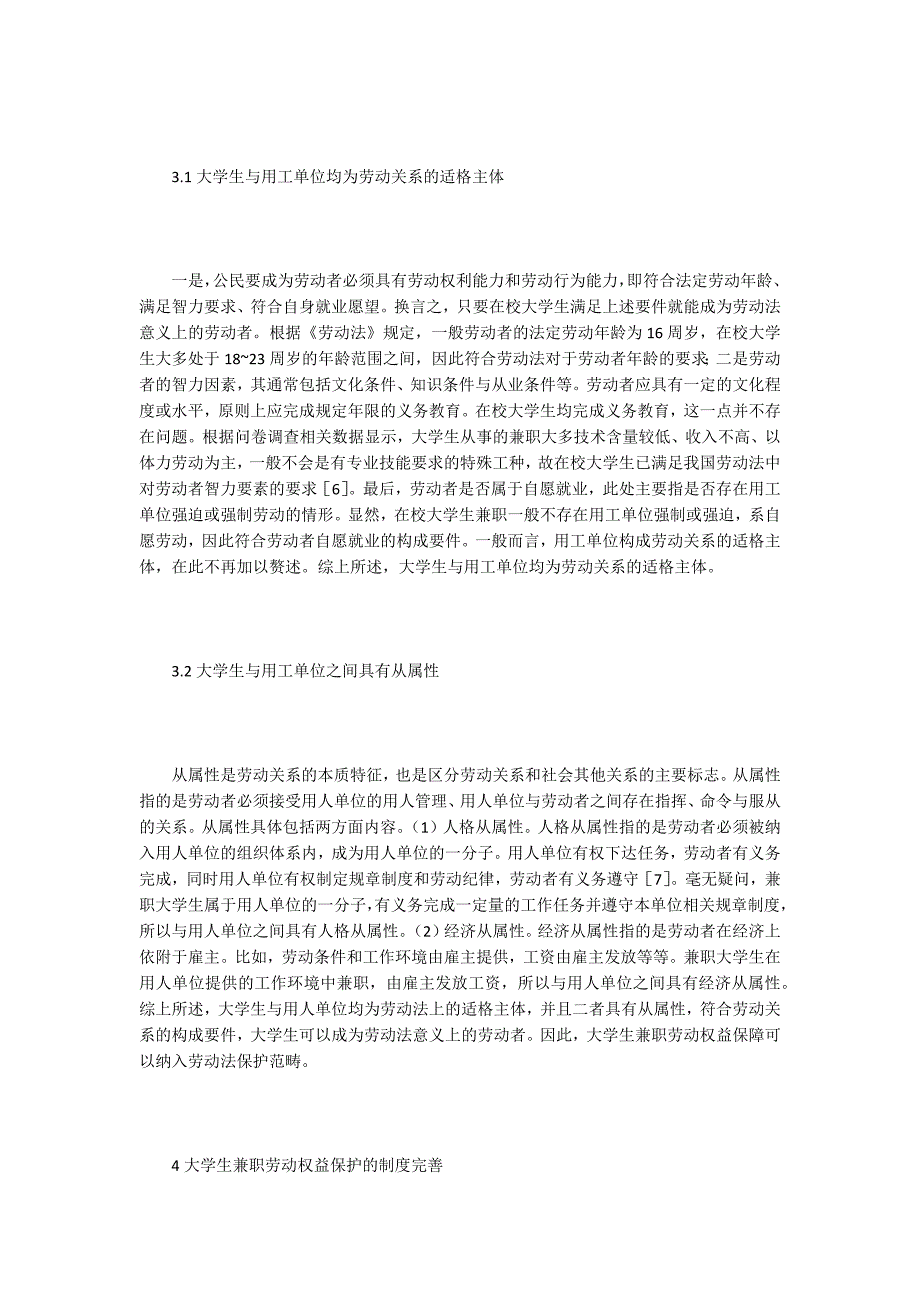 3.1 大学生与用工单位均为劳动关系的适格主体

一是，公民要成为劳动者必须具有劳动权利能力和劳动行为能力，即符合法定劳动年龄、满足智力要求、符合自身就业愿望。换言之，只要在校大学生满足上述要件就能成为劳动法意义上的劳动者。根据《劳动法》规定，一般劳动者的法定劳动年龄为 16 周岁，在校大学生大多处于 18~23 周岁的年龄范围之间，因此符合劳动法对于劳动者年龄的要求 二是劳动者的智力因素，其通常包括文化条件、知识条件与从业条件等。劳动者应具有一定的文化程度或水平，原则上应完成规定年限的义务教育。在校大学生均完成义务教育，这一点并不存在问题。根据问卷调查相关数据显示，大学生从事的兼职大多技术含量较低、收入不高、以体力劳动为主，一般不会是有专业技能要求的特殊工种，故在校大学生已满足我国劳动法中对劳动者智力要素的要求［6］。最后，劳动者是否属于自愿就业，此处主要指是否存在用工单位强迫或强制劳动的情形。显然，在校大学生兼职一般不存在用工单位强制或强迫，系自愿劳动，因此符合劳动者自愿就业的构成要件。一般而言，用工单位构成劳动关系的适格主体，在此不再加以赘述。综上所述，大学生与用工单位均为劳动关系的适格主体。

3.2 大学生与用工单位之间具有从属性

从属性是劳动关系的本质特征，也是区分劳动关系和社会其他关系的主要标志。从属性指的是劳动者必须接受用人单位的用人管理、用人单位与劳动者之间存在指挥、命令与服从的关系。从属性具体包括两方面内容。（1）人格从属性。人格从属性指的是劳动者必须被纳入用人单位的组织体系内，成为用人单位的一分子。用人单位有权下达任务，劳动者有义务完成，同时用人单位有权制定规章制度和劳动纪律，劳动者有义务遵守［7］。毫无疑问，兼职大学生属于用人单位的一分子，有义务完成一定量的工作任务并遵守本单位相关规章制度，所以与用人单位之间具有人格从属性。（2）经济从属性。经济从属性指的是劳动者在经济上依附于雇主。比如，劳动条件和工作环境由雇主提供，工资由雇主发放等等。兼职大学生在用人单位提供的工作环境中兼职，由雇主发放工资，所以与用人单位之间具有经济从属性。综上所述，大学生与用人单位均为劳动法上的适格主体，并且二者具有从属性，符合劳动关系的构成要件，大学生可以成为劳动法意义上的劳动者。因此，大学生兼职劳动权益保障可以纳入劳动法保护范畴。

4 大学生兼职劳动权益保护的制度完善